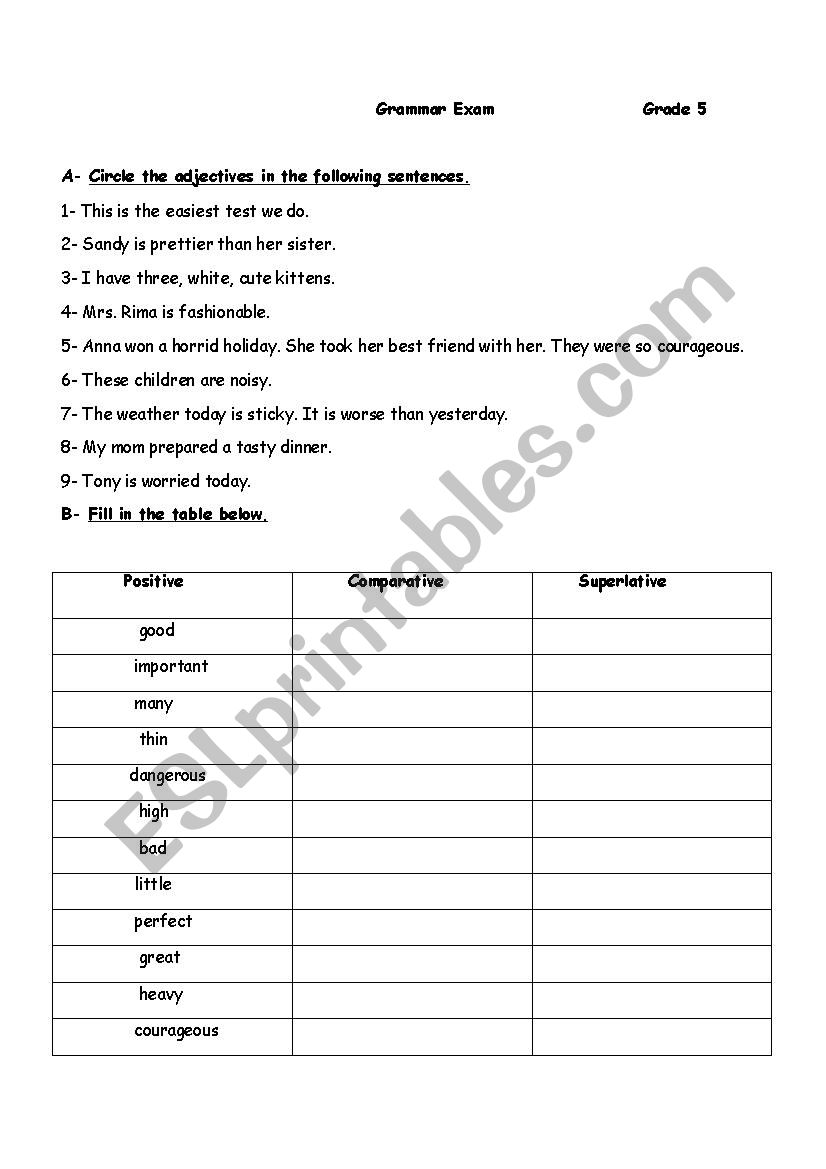 Grammar Exam Grade 5

A- Circle the adjectives in the following sentences.

1- This is the easiest test we do.

2- Sandy is prettier than her sister.

3- I have three, white, cute kittens.

4- Mrs. Rima is fashionable.

5- Anna won a horrid holiday. She took her best friend with her. They were so courageous.

6- These children are noisy.

7- The weather today is sticky. It is worse than yesterday.

8- My mom prepared a tasty dinner.

9- Tony is worried today.

B- Fill in the table below.

| Positive | Comparative | Superlative |
|---|---|---|
| good | | |
| important | | |
| many | | |
| thin | | |
| dangerous | | |
| high | | |
| bad | | |
| little | | |
| perfect | | |
| great | | |
| heavy | | |
| courageous | | |

ESLprintables.com